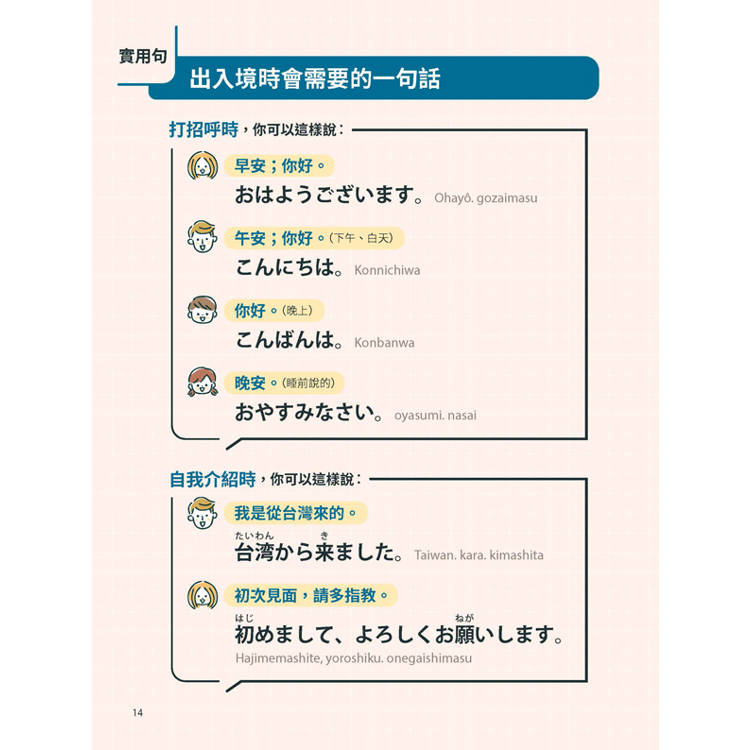 實用句

出入境時會需要的一句話

打招呼時，你可以這樣說：

早安；你好。

おはようございます。 Ohayô. gozaimasu

午安；你好。(下午、白天)

こんにちは。 Konnichiwa

你好。(晚上)

こんばんは。 Konbanwa

晚安。(睡前說的)

おやすみなさい。 oyasumi. nasai

自我介紹時，你可以這樣說：

我是從台灣來的。

たいわん き
台湾から来ました。 Taiwan. kara. kimashita

初次見面，請多指教。

はじ ねが
初めまして、よろしくお願いします。

Hajimemashite, yoroshiku. onegaishimasu

14